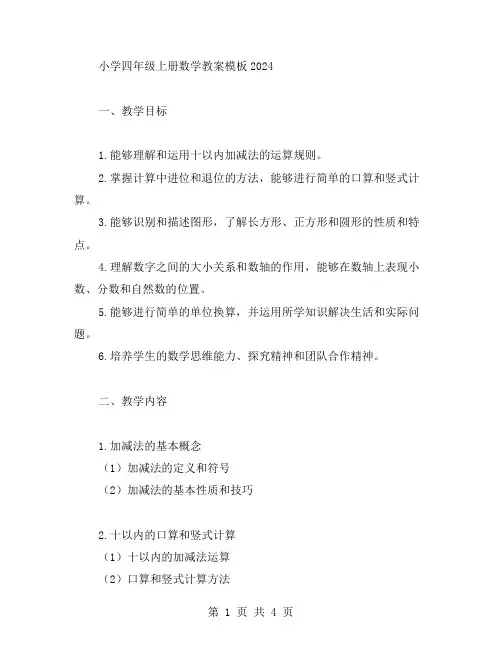 小学四年级上册数学教案模板2024

一、教学目标

1.能够理解和运用十以内加减法的运算规则。

2.掌握计算中进位和退位的方法，能够进行简单的口算和竖式计算。

3.能够识别和描述图形，了解长方形、正方形和圆形的性质和特点。

4.理解数字之间的大小关系和数轴的作用，能够在数轴上表现小数、分数和自然数的位置。

5.能够进行简单的单位换算，并运用所学知识解决生活和实际问题。

6.培养学生的数学思维能力、探究精神和团队合作精神。

二、教学内容

1.加减法的基本概念

（1）加减法的定义和符号

（2）加减法的基本性质和技巧

2.十以内的口算和竖式计算

（1）十以内的加减法运算

（2）口算和竖式计算方法

第 1 页 共 4 页